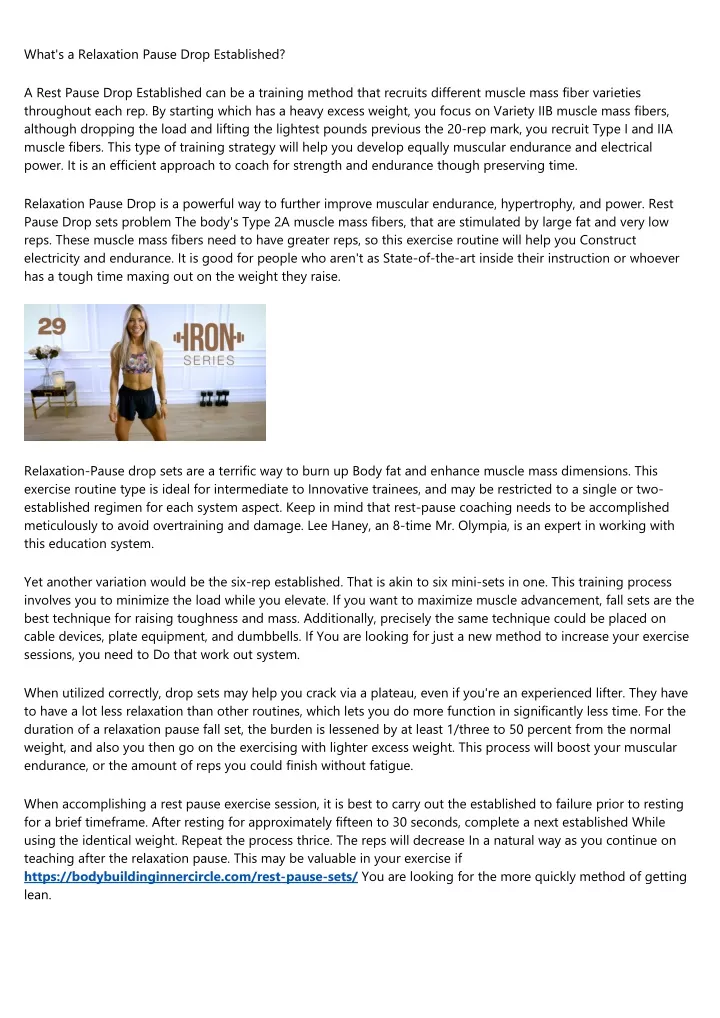 What's a Relaxation Pause Drop Established?

A Rest Pause Drop Established can be a training method that recruits different muscle mass fiber varieties throughout each rep. By starting which has a heavy excess weight, you focus on Variety IIB muscle mass fibers, although dropping the load and lifting the lightest pounds previous the 20-rep mark, you recruit Type I and IIA muscle fibers. This type of training strategy will help you develop equally muscular endurance and electrical power. It is an efficient approach to coach for strength and endurance though preserving time.

Relaxation Pause Drop is a powerful way to further improve muscular endurance, hypertrophy, and power. Rest Pause Drop sets problem The body's Type 2A muscle mass fibers, that are stimulated by large fat and very low reps. These muscle mass fibers need to have greater reps, so this exercise routine will help you Construct electricity and endurance. It is good for people who aren't as State-of-the-art inside their instruction or whoever has a tough time maxing out on the weight they raise.

29

IRON SERIES

Relaxation-Pause drop sets are a terrific way to burn up Body fat and enhance muscle mass dimensions. This exercise routine type is ideal for intermediate to Innovative trainees, and may be restricted to a single or two-established regimen for each system aspect. Keep in mind that rest-pause coaching needs to be accomplished meticulously to avoid overtraining and damage. Lee Haney, an 8-time Mr. Olympia, is an expert in working with this education system.

Yet another variation would be the six-rep established. That is akin to six mini-sets in one. This training process involves you to minimize the load while you elevate. If you want to maximize muscle advancement, fall sets are the best technique for raising toughness and mass. Additionally, precisely the same technique could be placed on cable devices, plate equipment, and dumbbells. If You are looking for just a new method to increase your exercise sessions, you need to Do that work out system.

When utilized correctly, drop sets may help you crack via a plateau, even if you're an experienced lifter. They have to have a lot less relaxation than other routines, which lets you do more function in significantly less time. For the duration of a relaxation pause fall set, the burden is lessened by at least 1/three to 50 percent from the normal weight, and also you then go on the exercising with lighter excess weight. This process will boost your muscular endurance, or the amount of reps you could finish without fatigue.

When accomplishing a rest pause exercise session, it is best to carry out the established to failure prior to resting for a brief timeframe. After resting for approximately fifteen to 30 seconds, complete a next established While using the identical weight. Repeat the process thrice. The reps will decrease In a natural way as you continue on teaching after the relaxation pause. This may be valuable in your exercise if https://bodybuildinginnercircle.com/rest-pause-sets/ You are looking for the more quickly method of getting lean.